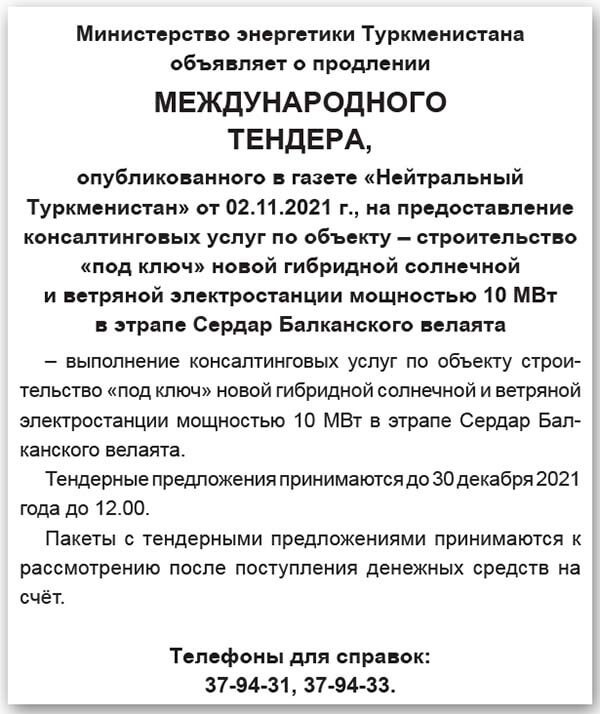 Министерство энергетики Туркменистана объявляет о продлении

МЕЖДУНАРОДНОГО ТЕНДЕРА,

опубликованного в газете «Нейтральный Туркменистан» от 02.11.2021 г., на предоставление консалтинговых услуг по объекту – строительство «под ключ» новой гибридной солнечной и ветряной электростанции мощностью 10 МВт в этрапе Сердар Балканского велаята

– выполнение консалтинговых услуг по объекту строительство «под ключ» новой гибридной солнечной и ветряной электростанции мощностью 10 МВт в этрапе Сердар Балканского велаята.

Тендерные предложения принимаются до 30 декабря 2021 года до 12.00.

Пакеты с тендерными предложениями принимаются к рассмотрению после поступления денежных средств на счёт.

Телефоны для справок:
37-94-31, 37-94-33.